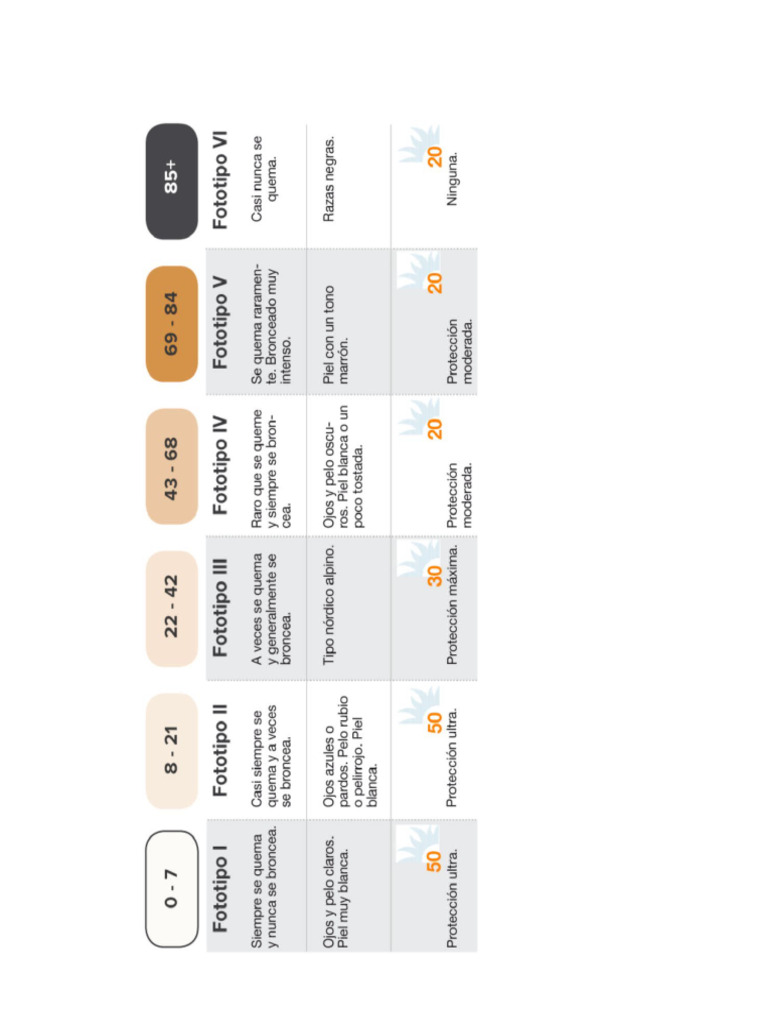 | 0 - 7 | 8 - 21 | 22 - 42 | 43 - 68 | 69 - 84 | 85+ |
|---|---|---|---|---|---|
| Fototipo I | Fototipo II | Fototipo III | Fototipo IV | Fototipo V | Fototipo VI |
| Siempre se quema y nunca se broncea. | Casi siempre se quema y a veces se broncea. | A veces se quema y generalmente se broncea. | Raro que se queme y siempre se broncea. | Se quema raramente. Bronceado muy intenso. | Casi nunca se quema. |
| Ojos y pelo claros. Piel muy blanca. | Ojos azules o pardos. Pelo rubio o pelirrojo. Piel blanca. | Tipo nórdico alpino. | Ojos y pelo oscuros. Piel blanca o un poco tostada. | Piel con un tono marrón. | Razas negras. |
| 50 Protección ultra. | 50 Protección ultra. | 30 Protección máxima. | 20 Protección moderada. | 20 Protección moderada. | 20 Ninguna. |